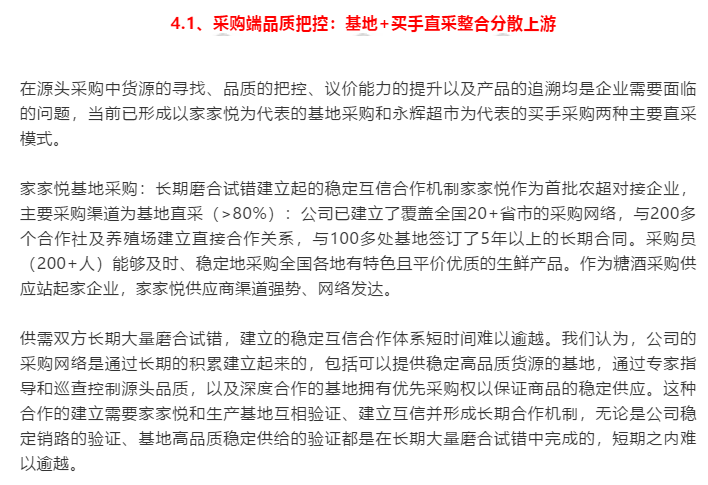 4.1、采购端品质把控：基地+买手直采整合分散上游

在源头采购中货源的寻找、品质的把控、议价能力的提升以及产品的追溯均是企业需要面临的问题，当前已形成以家家悦为代表的基地采购和永辉超市为代表的买手采购两种主要直采模式。

家家悦基地采购：长期磨合试错建立起的稳定互信合作机制家家悦作为首批农超对接企业，主要采购渠道为基地直采（>80%）：公司已建立了覆盖全国20+省市的采购网络，与200多个合作社及养殖场建立直接合作关系，与100多处基地签订了5年以上的长期合同。采购员（200+人）能够及时、稳定地采购全国各地有特色且平价优质的生鲜产品。作为糖酒采购供应站起家企业，家家悦供应商渠道强势、网络发达。

供需双方长期大量磨合试错，建立的稳定互信合作体系短时间难以逾越。我们认为，公司的采购网络是通过长期的积累建立起来的，包括可以提供稳定高品质货源的基地，通过专家指导和巡查控制源头品质，以及深度合作的基地拥有优先采购权以保证商品的稳定供应。这种合作的建立需要家家悦和生产基地互相验证、建立互信并形成长期合作机制，无论是公司稳定销路的验证、基地高品质稳定供给的验证都是在长期大量磨合试错中完成的，短期之内难以逾越。